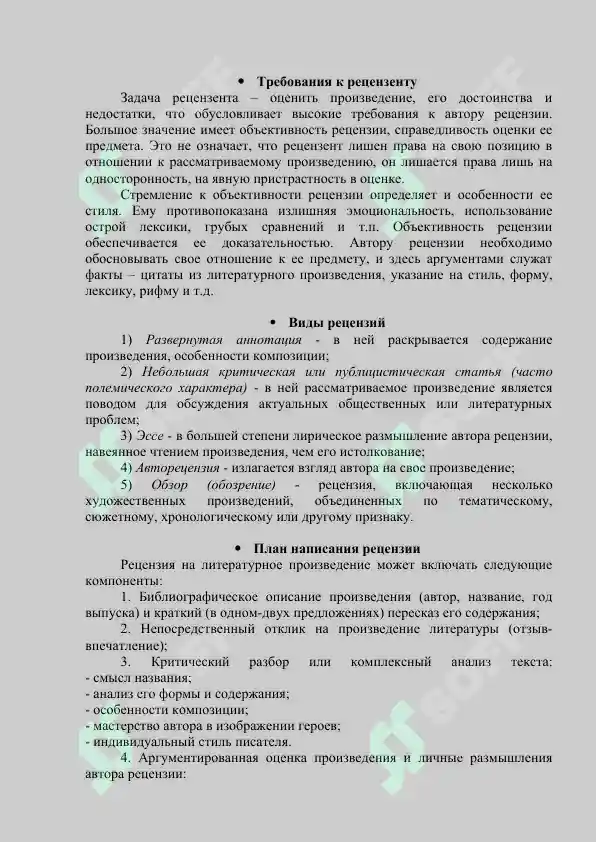 • Требования к рецензенту

Задача рецензента – оценить произведение, его достоинства и недостатки, что обусловливает высокие требования к автору рецензии. Большое значение имеет объективность рецензии, справедливость оценки ее предмета. Это не означает, что рецензент лишен права на свою позицию в отношении к рассматриваемому произведению, он лишается права лишь на односторонность, на явную пристрастность в оценке.

Стремление к объективности рецензии определяет и особенности ее стиля. Ему противопоказана излишняя эмоциональность, использование острой лексики, грубых сравнений и т.п. Объективность рецензии обеспечивается ее доказательностью. Автору рецензии необходимо обосновывать свое отношение к ее предмету, и здесь аргументами служат факты – цитаты из литературного произведения, указание на стиль, форму, лексику, рифму и т.д.

• Виды рецензий

1) Развернутая аннотация - в ней раскрывается содержание произведения, особенности композиции;

2) Небольшая критическая или публицистическая статья (часто полемического характера) - в ней рассматриваемое произведение является поводом для обсуждения актуальных общественных или литературных проблем;

3) Эссе - в большей степени лирическое размышление автора рецензии, навеянное чтением произведения, чем его истолкование;

4) Авторецензия - излагается взгляд автора на свое произведение;

5) Обзор (обозрение) - рецензия, включающая несколько художественных произведений, объединенных по тематическому, сюжетному, хронологическому или другому признаку.

• План написания рецензии

Рецензия на литературное произведение может включать следующие компоненты:

1. Библиографическое описание произведения (автор, название, год выпуска) и краткий (в одном-двух предложениях) пересказ его содержания;

2. Непосредственный отклик на произведение литературы (отзыв-впечатление);

3. Критический разбор или комплексный анализ текста:
- смысл названия;
- анализ его формы и содержания;
- особенности композиции;
- мастерство автора в изображении героев;
- индивидуальный стиль писателя.

4. Аргументированная оценка произведения и личные размышления автора рецензии: